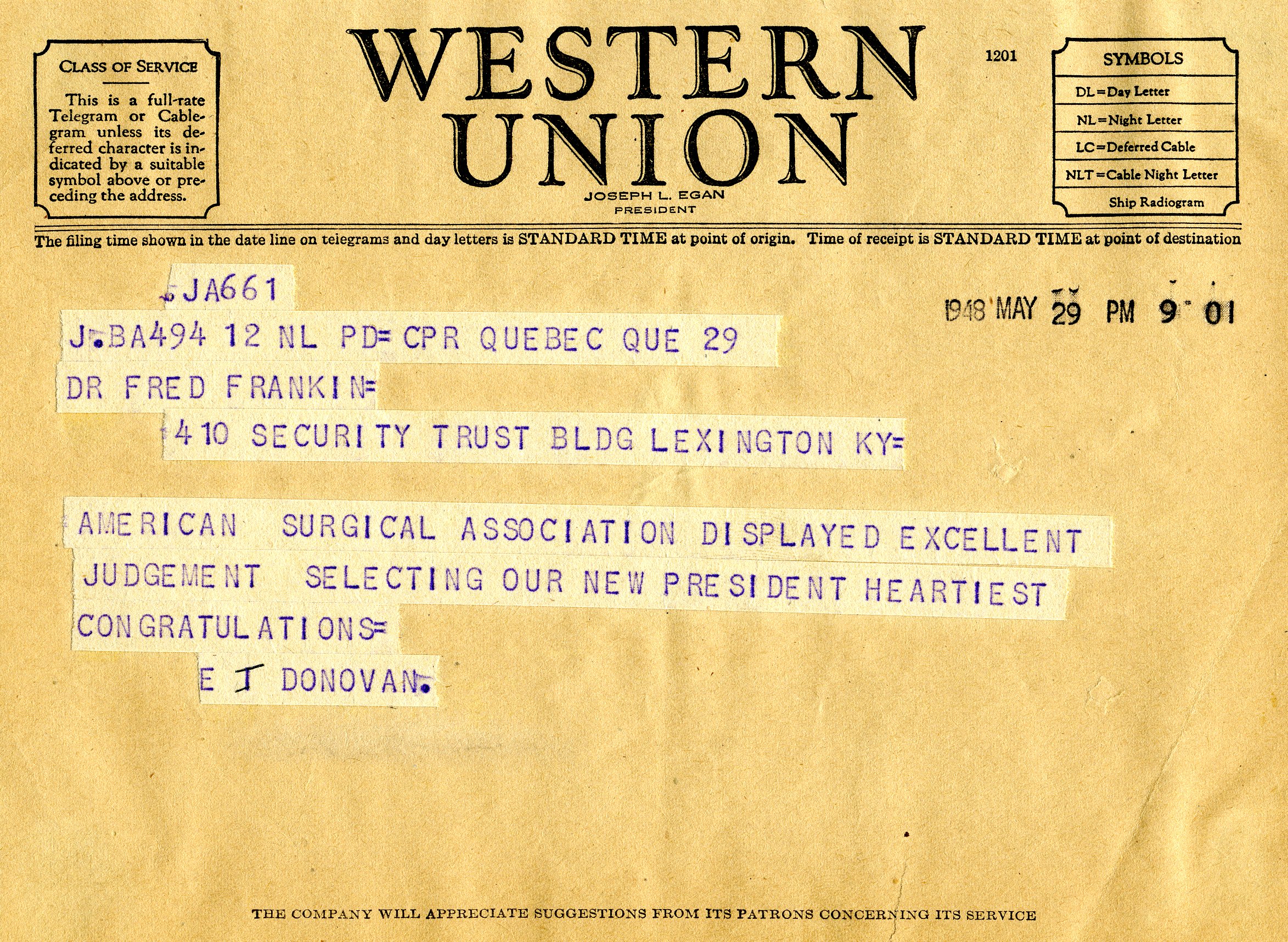 CLASS OF SERVICE

This is a full-rate Telegram or Cablegram unless its deferred character is indicated by a suitable symbol above or preceding the address.

WESTERN UNION

JOSEPH L. EGAN
PRESIDENT

1201

SYMBOLS
DL=Day Letter
NL=Night Letter
LC=Deferred Cable
NLT=Cable Night Letter
Ship Radiogram

The filing time shown in the date line on telegrams and day letters is STANDARD TIME at point of origin. Time of receipt is STANDARD TIME at point of destination

JA661

1948 MAY 29 PM 9 01

J.BA494 12 NL PD=CPR QUEBEC QUE 29
DR FRED FRANKIN=
410 SECURITY TRUST BLDG LEXINGTON KY=

AMERICAN SURGICAL ASSOCIATION DISPLAYED EXCELLENT JUDGEMENT SELECTING OUR NEW PRESIDENT HEARTIEST CONGRATULATIONS=

E J DONOVAN.

THE COMPANY WILL APPRECIATE SUGGESTIONS FROM ITS PATRONS CONCERNING ITS SERVICE